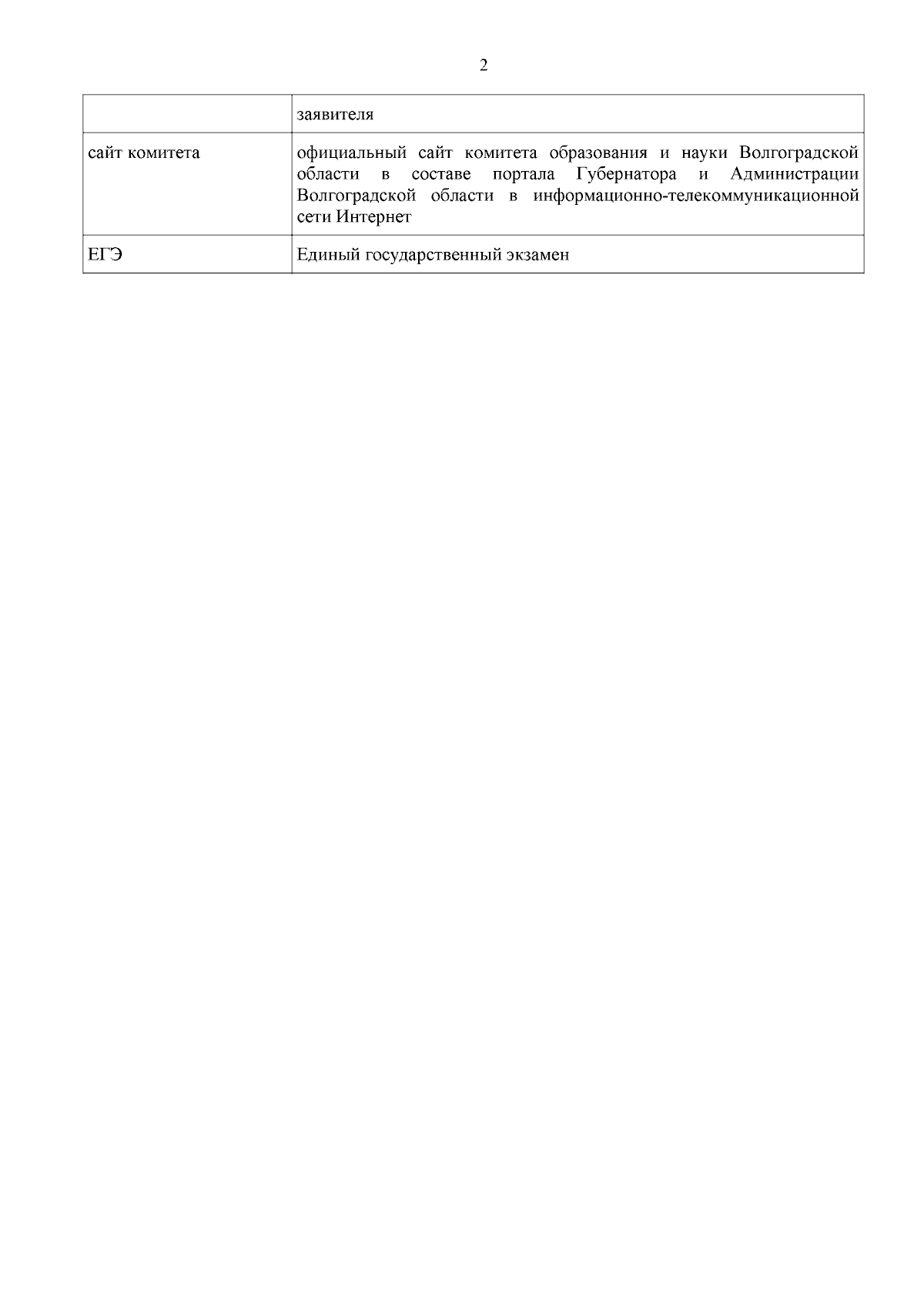 2

| | заявителя |
|---|---|
| сайт комитета | официальный сайт комитета образования и науки Волгоградской области в составе портала Губернатора и Администрации Волгоградской области в информационно-телекоммуникационной сети Интернет |
| ЕГЭ | Единый государственный экзамен |